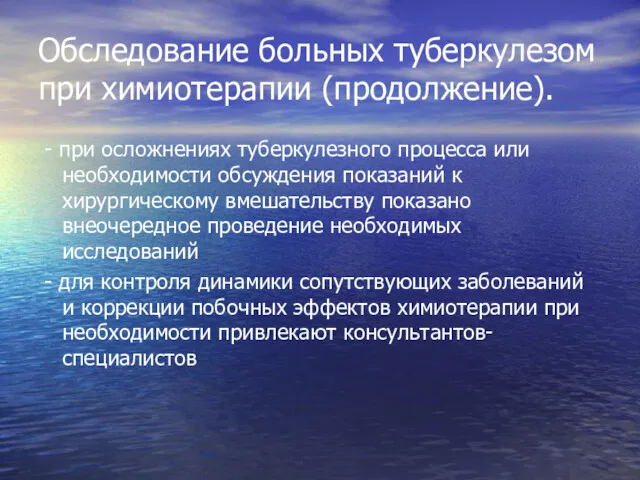 Обследование больных туберкулезом при химиотерапии (продолжение).

- при осложнениях туберкулезного процесса или необходимости обсуждения показаний к хирургическому вмешательству показано внеочередное проведение необходимых исследований

- для контроля динамики сопутствующих заболеваний и коррекции побочных эффектов химиотерапии при необходимости привлекают консультантов-специалистов